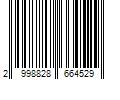 2 998828 664529